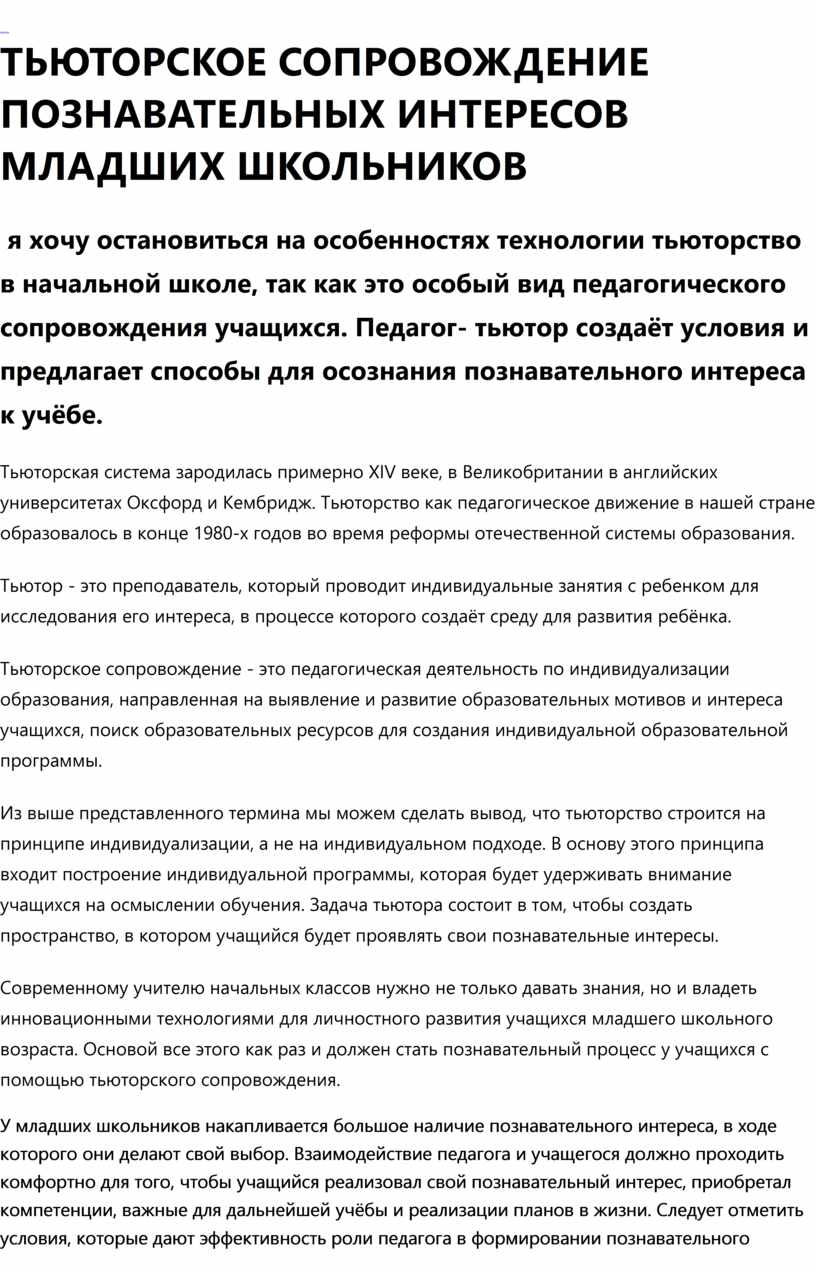 ТЬЮТОРСКОЕ СОПРОВОЖДЕНИЕ ПОЗНАВАТЕЛЬНЫХ ИНТЕРЕСОВ МЛАДШИХ ШКОЛЬНИКОВ

я хочу остановиться на особенностях технологии тьюторство в начальной школе, так как это особый вид педагогического сопровождения учащихся. Педагог- тьютор создаёт условия и предлагает способы для осознания познавательного интереса к учёбе.

Тьюторская система зародилась примерно XIV веке, в Великобритании в английских университетах Оксфорд и Кембридж. Тьюторство как педагогическое движение в нашей стране образовалось в конце 1980-х годов во время реформы отечественной системы образования.

Тьютор - это преподаватель, который проводит индивидуальные занятия с ребенком для исследования его интереса, в процессе которого создаёт среду для развития ребёнка.

Тьюторское сопровождение - это педагогическая деятельность по индивидуализации образования, направленная на выявление и развитие образовательных мотивов и интереса учащихся, поиск образовательных ресурсов для создания индивидуальной образовательной программы.

Из выше представленного термина мы можем сделать вывод, что тьюторство строится на принципе индивидуализации, а не на индивидуальном подходе. В основу этого принципа входит построение индивидуальной программы, которая будет удерживать внимание учащихся на осмыслении обучения. Задача тьютора состоит в том, чтобы создать пространство, в котором учащийся будет проявлять свои познавательные интересы.

Современному учителю начальных классов нужно не только давать знания, но и владеть инновационными технологиями для личностного развития учащихся младшего школьного возраста. Основой все этого как раз и должен стать познавательный процесс у учащихся с помощью тьюторского сопровождения.

У младших школьников накапливается большое наличие познавательного интереса, в ходе которого они делают свой выбор. Взаимодействие педагога и учащегося должно проходить комфортно для того, чтобы учащийся реализовал свой познавательный интерес, приобретал компетенции, важные для дальнейшей учёбы и реализации планов в жизни. Следует отметить условия, которые дают эффективность роли педагога в формировании познавательного